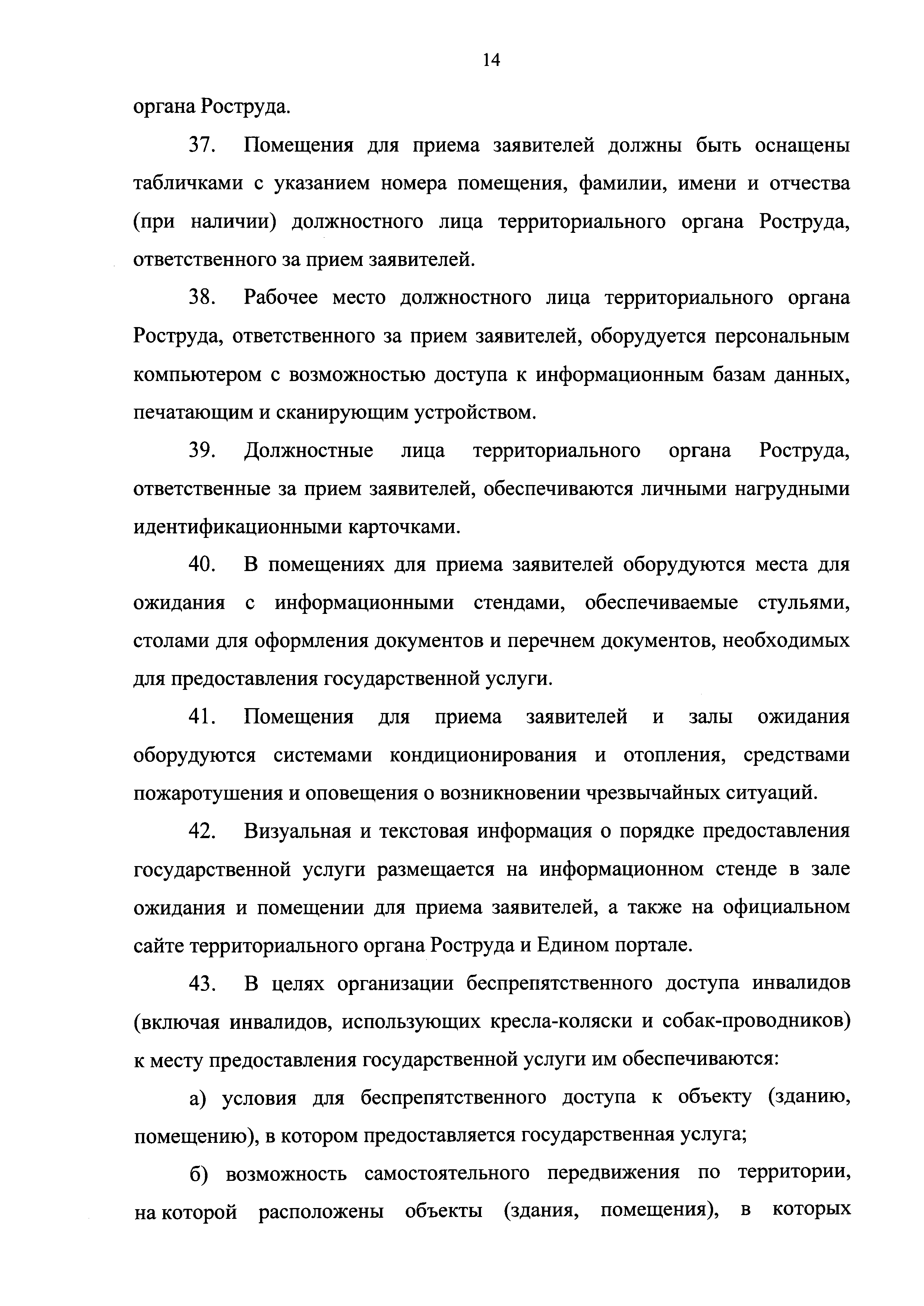 14

органа Роструда.

37. Помещения для приема заявителей должны быть оснащены табличками с указанием номера помещения, фамилии, имени и отчества (при наличии) должностного лица территориального органа Роструда, ответственного за прием заявителей.

38. Рабочее место должностного лица территориального органа Роструда, ответственного за прием заявителей, оборудуется персональным компьютером с возможностью доступа к информационным базам данных, печатающим и сканирующим устройством.

39. Должностные лица территориального органа Роструда, ответственные за прием заявителей, обеспечиваются личными нагрудными идентификационными карточками.

40. В помещениях для приема заявителей оборудуются места для ожидания с информационными стендами, обеспечиваемые стульями, столами для оформления документов и перечнем документов, необходимых для предоставления государственной услуги.

41. Помещения для приема заявителей и залы ожидания оборудуются системами кондиционирования и отопления, средствами пожаротушения и оповещения о возникновении чрезвычайных ситуаций.

42. Визуальная и текстовая информация о порядке предоставления государственной услуги размещается на информационном стенде в зале ожидания и помещении для приема заявителей, а также на официальном сайте территориального органа Роструда и Едином портале.

43. В целях организации беспрепятственного доступа инвалидов (включая инвалидов, использующих кресла-коляски и собак-проводников) к месту предоставления государственной услуги им обеспечиваются:

а) условия для беспрепятственного доступа к объекту (зданию, помещению), в котором предоставляется государственная услуга;

б) возможность самостоятельного передвижения по территории, на которой расположены объекты (здания, помещения), в которых